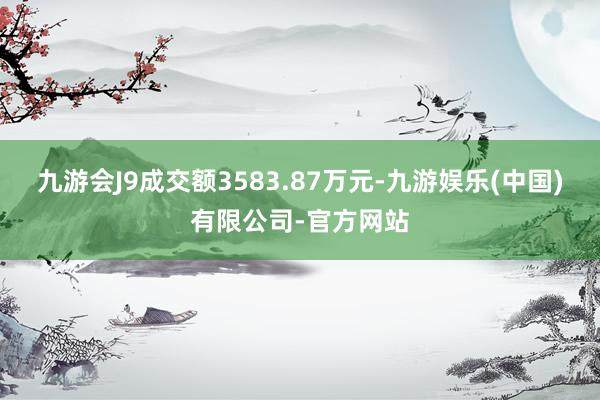 九游会J9成交额3583.87万元-九游娱乐(中国)有限公司-官方网站